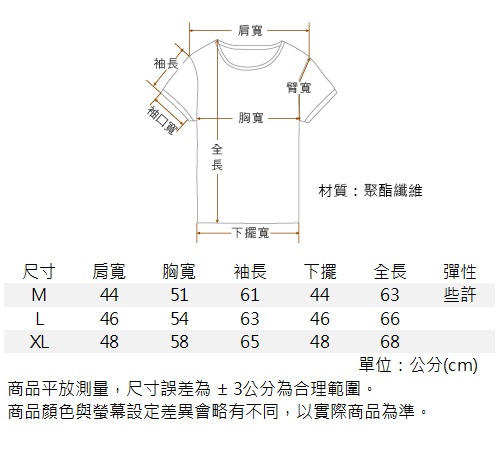 肩寬
袖長
臂寬
袖口寬
胸寬
全長
材質：聚酯纖維
下擺寬

| 尺寸 | 肩寬 | 胸寬 | 袖長 | 下擺 | 全長 | 彈性 |
|---|---|---|---|---|---|---|
| M | 44 | 51 | 61 | 44 | 63 | 些許 |
| L | 46 | 54 | 63 | 46 | 66 | |
| XL | 48 | 58 | 65 | 48 | 68 | |

單位：公分(cm)

商品平放測量，尺寸誤差為 ± 3公分為合理範圍。
商品顏色與螢幕設定差異會略有不同，以實際商品為準。